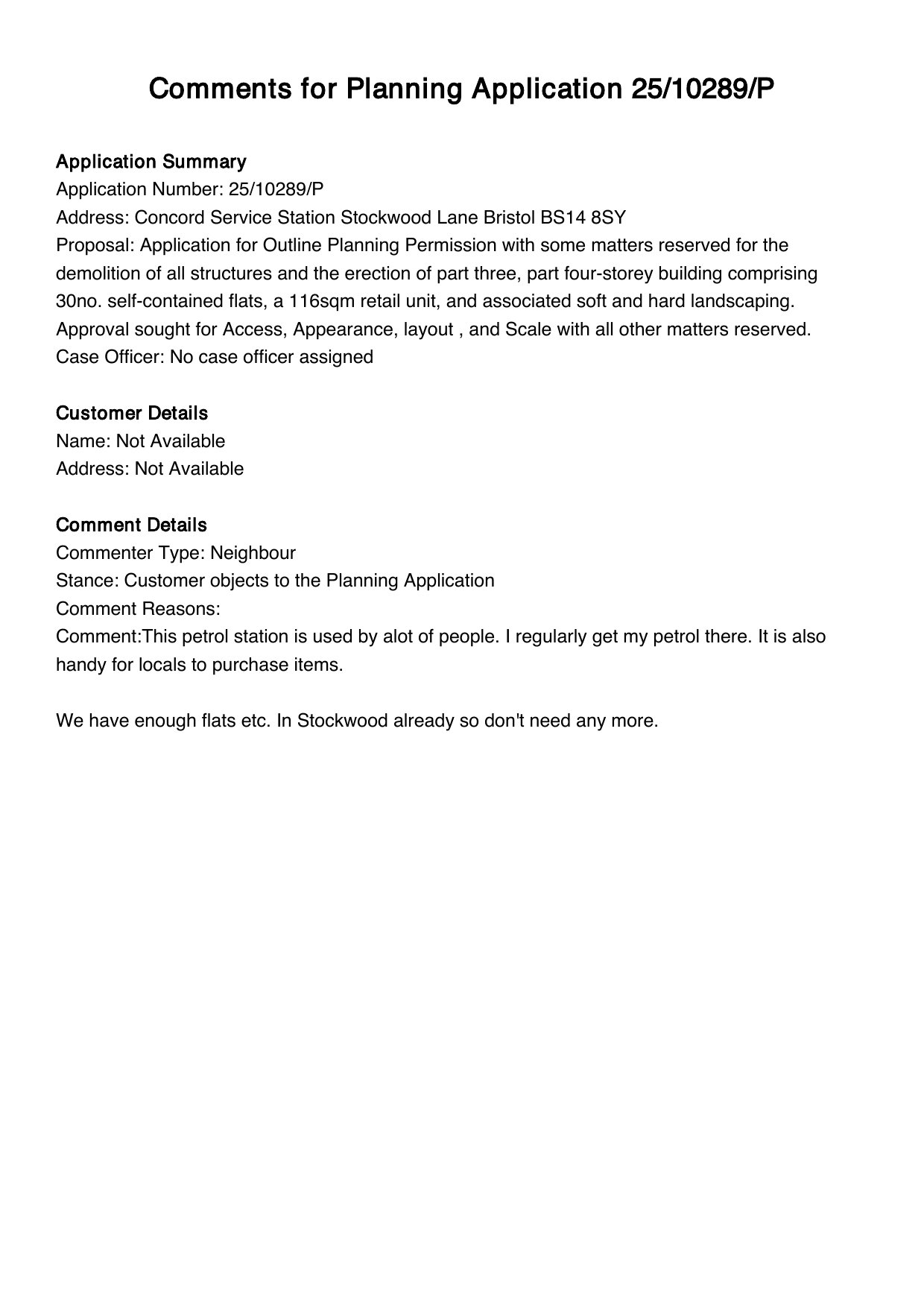 Comments for Planning Application 25/10289/P

Application Summary
Application Number: 25/10289/P
Address: Concord Service Station Stockwood Lane Bristol BS14 8SY
Proposal: Application for Outline Planning Permission with some matters reserved for the demolition of all structures and the erection of part three, part four-storey building comprising 30no. self-contained flats, a 116sqm retail unit, and associated soft and hard landscaping. Approval sought for Access, Appearance, layout , and Scale with all other matters reserved.
Case Officer: No case officer assigned

Customer Details
Name: Not Available
Address: Not Available

Comment Details
Commenter Type: Neighbour
Stance: Customer objects to the Planning Application
Comment Reasons:
Comment:This petrol station is used by alot of people. I regularly get my petrol there. It is also handy for locals to purchase items.

We have enough flats etc. In Stockwood already so don't need any more.